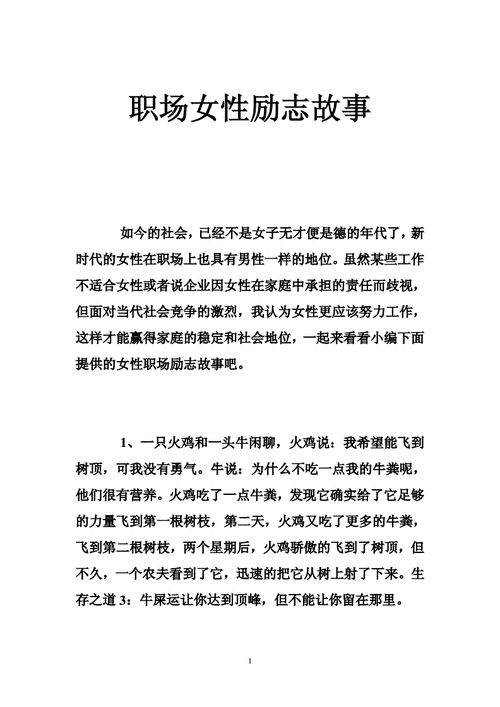 职场女性励志故事

如今的社会，已经不是女子无才便是德的年代了，新时代的女性在职场上也具有男性一样的地位。虽然某些工作不适合女性或者说企业因女性在家庭中承担的责任而歧视，但面对当代社会竞争的激烈，我认为女性更应该努力工作，这样才能赢得家庭的稳定和社会地位，一起来看看小编下面提供的女性职场励志故事吧。

1、一只火鸡和一头牛闲聊，火鸡说：我希望能飞到树顶，可我没有勇气。牛说：为什么不吃一点我的牛粪呢，他们很有营养。火鸡吃了一点牛粪，发现它确实给了它足够的力量飞到第一根树枝，第二天，火鸡又吃了更多的牛粪，飞到第二根树枝，两个星期后，火鸡骄傲的飞到了树顶，但不久，一个农夫看到了它，迅速的把它从树上射了下来。生存之道 3：牛屎运让你达到顶峰，但不能让你留在那里。

1